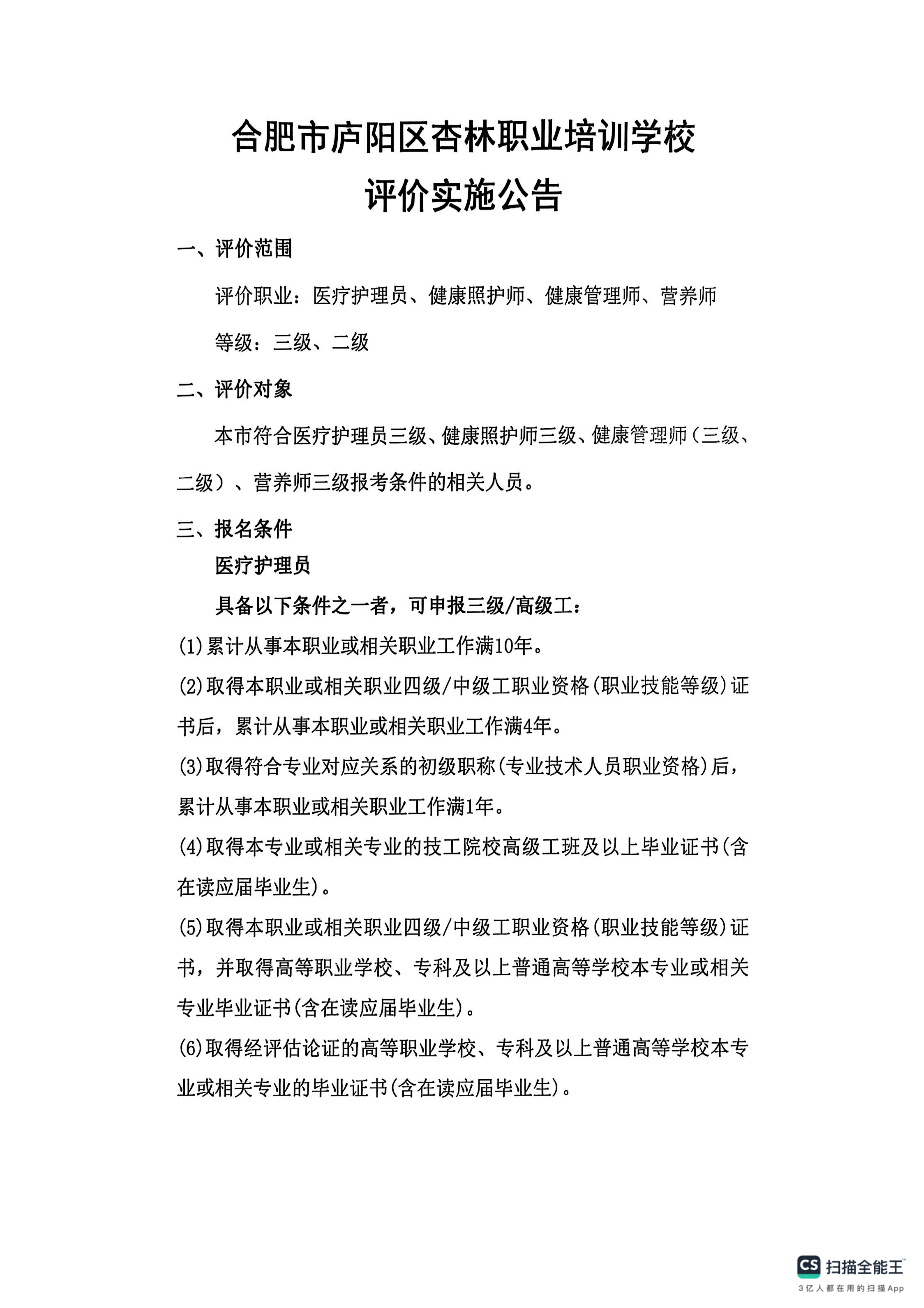 合肥市庐阳区杏林职业培训学校
评价实施公告

一、评价范围

评价职业：医疗护理员、健康照护师、健康管理师、营养师

等级：三级、二级

二、评价对象

本市符合医疗护理员三级、健康照护师三级、健康管理师（三级、二级）、营养师三级报考条件的相关人员。

三、报名条件

医疗护理员

具备以下条件之一者，可申报三级/高级工：

(1)累计从事本职业或相关职业工作满10年。

(2)取得本职业或相关职业四级/中级工职业资格(职业技能等级)证书后，累计从事本职业或相关职业工作满4年。

(3)取得符合专业对应关系的初级职称(专业技术人员职业资格)后，累计从事本职业或相关职业工作满1年。

(4)取得本专业或相关专业的技工院校高级工班及以上毕业证书(含在读应届毕业生)。

(5)取得本职业或相关职业四级/中级工职业资格(职业技能等级)证书，并取得高等职业学校、专科及以上普通高等学校本专业或相关专业毕业证书(含在读应届毕业生)。

(6)取得经评估论证的高等职业学校、专科及以上普通高等学校本专业或相关专业的毕业证书(含在读应届毕业生)。

CS 扫描全能王
3亿人都在用的扫描App